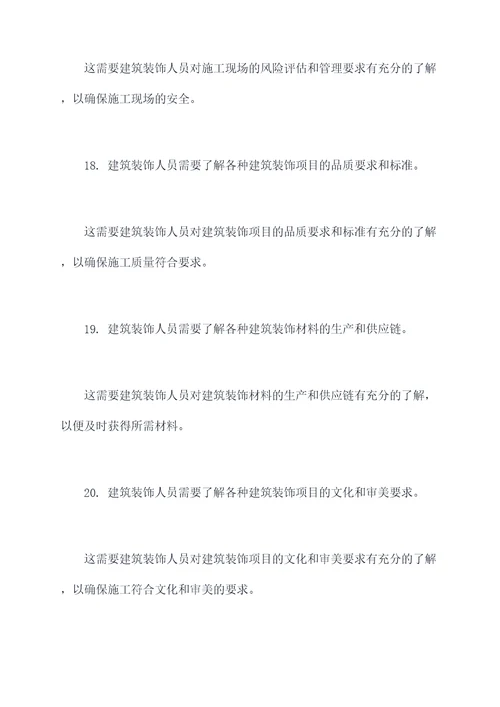 这需要建筑装饰人员对施工现场的风险评估和管理要求有充分的了解，以确保施工现场的安全。

18. 建筑装饰人员需要了解各种建筑装饰项目的品质要求和标准。

这需要建筑装饰人员对建筑装饰项目的品质要求和标准有充分的了解，以确保施工质量符合要求。

19. 建筑装饰人员需要了解各种建筑装饰材料的生产和供应链。

这需要建筑装饰人员对建筑装饰材料的生产和供应链有充分的了解，以便及时获得所需材料。

20. 建筑装饰人员需要了解各种建筑装饰项目的文化和审美要求。

这需要建筑装饰人员对建筑装饰项目的文化和审美要求有充分的了解，以确保施工符合文化和审美的要求。